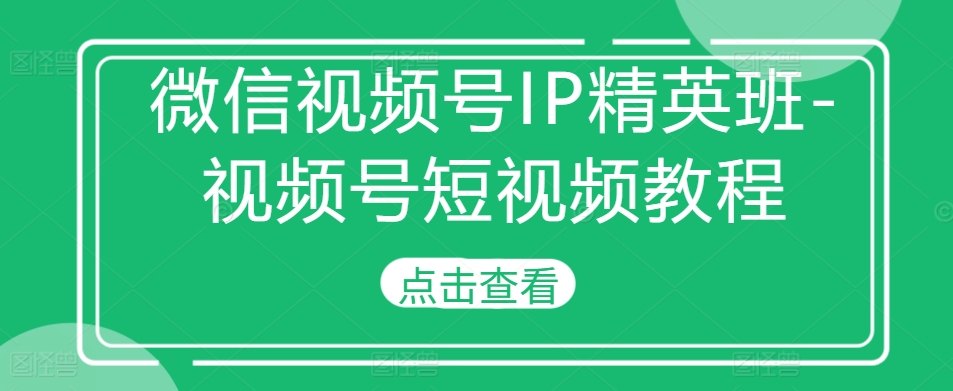 微信视频号IP精英班-视频号短视频教程

点击查看